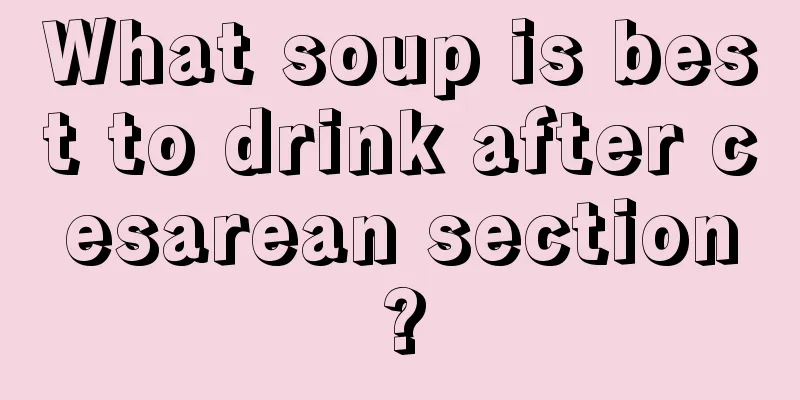 What soup is best to drink after cesarean section?